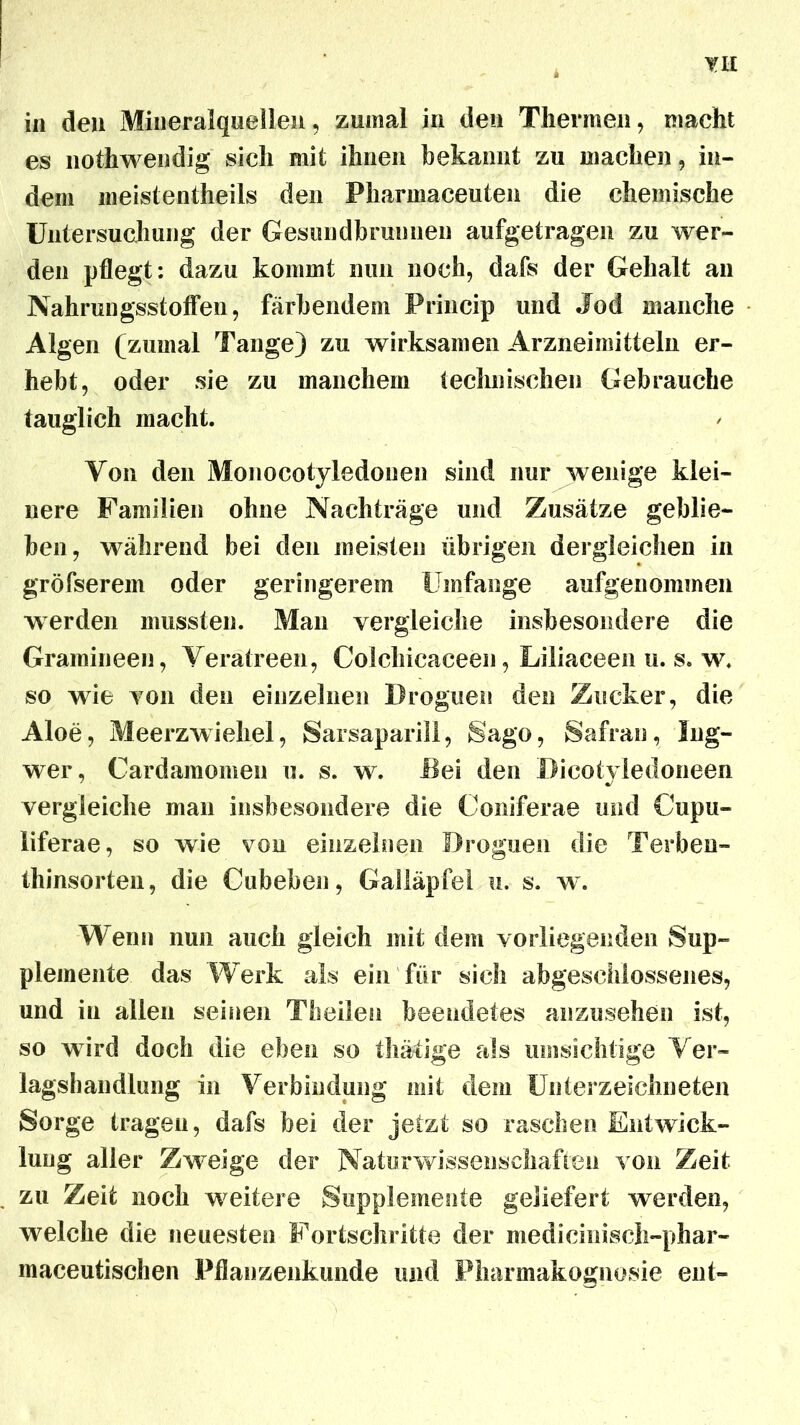 VII

in den Mineralquellen, zumal in den Thermen, macht es nothwendig sich mit ihnen bekannt zu machen, indem meistentheils den Pharmaceuten die chemische Untersuchung der Gesundbrunnen aufgetragen zu werden pflegt: dazu kommt nun noch, dafs der Gehalt an Nahrungsstoffen, färbendem Princip und Jod manche Algen (zumal Tange) zu wirksamen Arzneimitteln erhebt, oder sie zu manchem technischen Gebrauche tauglich macht.

Von den Monocotyledonen sind nur wenige kleinere Familien ohne Nachträge und Zusätze geblieben, während bei den meisten übrigen dergleichen in gröfserem oder geringerem Umfange aufgenommen werden mussten. Man vergleiche insbesondere die Gramineen, Veratreen, Colchicaceen, Liliaceen u. s. w. so wie von den einzelnen Droguen den Zucker, die Aloë, Meerzwiebel, Sarsaparill, Sago, Safran, Ingwer, Cardamomen u. s. w. Bei den Dicotyledoneen vergleiche man insbesondere die Coniferae und Cupuliferae, so wie von einzelnen Droguen die Terbenthinsorten, die Cubeben, Galläpfel u. s. w.

Wenn nun auch gleich mit dem vorliegenden Supplemente das Werk als ein für sich abgeschlossenes, und in allen seinen Theilen beendetes anzusehen ist, so wird doch die eben so thätige als umsichtige Verlagshandlung in Verbindung mit dem Unterzeichneten Sorge tragen, dafs bei der jetzt so raschen Entwicklung aller Zweige der Naturwissenschaften von Zeit zu Zeit noch weitere Supplemente geliefert werden, welche die neuesten Fortschritte der medicinisch-pharmaceutischen Pflanzenkunde und Pharmakognosie ent-